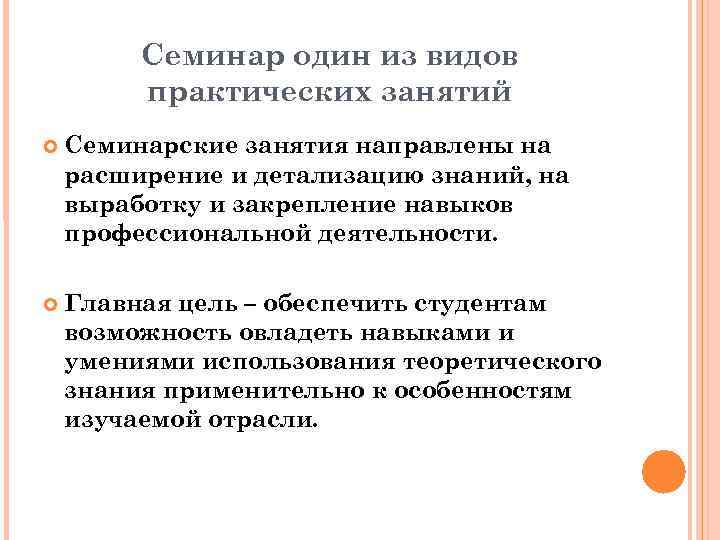 Семинар один из видов практических занятий

Семинарские занятия направлены на расширение и детализацию знаний, на выработку и закрепление навыков профессиональной деятельности.

Главная цель – обеспечить студентам возможность овладеть навыками и умениями использования теоретического знания применительно к особенностям изучаемой отрасли.